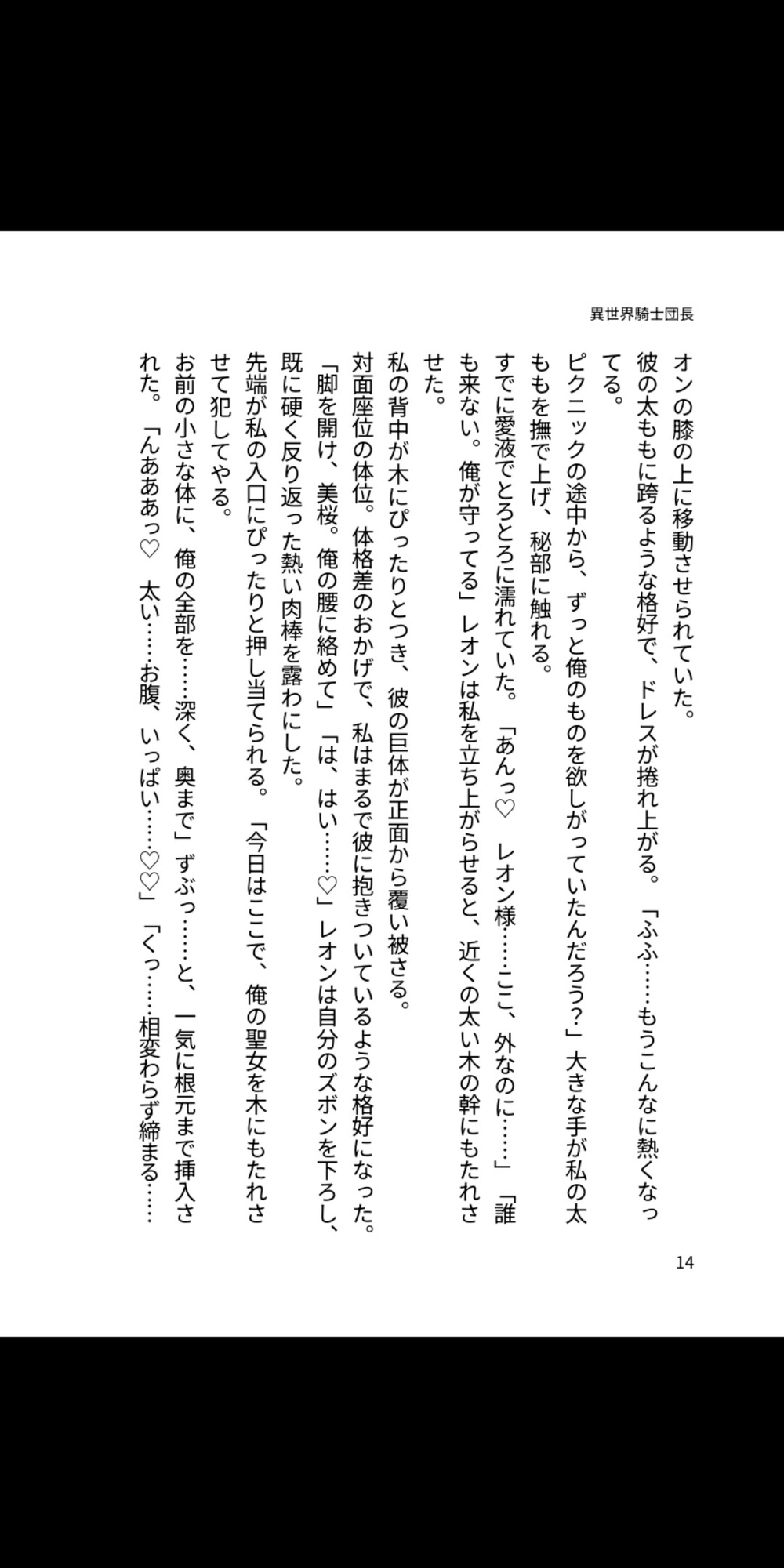 異世界騎士団長

オンの膝の上に移動させられていた。

彼の太ももに跨るような格好で、ドレスが捲れ上がる。「ふふ……もうこんなに熱くなってる。

ピクニックの途中から、ずっと俺のものを欲しがっていたんだろう?」大きな手が私の太ももを撫で上げ、秘部に触れる。

すでに愛液でとろとろに濡れていた。「あんっ♡ レオン様……ここ、外なのに……」「誰も来ない。俺が守ってる」レオンは私を立ち上がらせると、近くの太い木の幹にもたれさせた。

私の背中が木にぴったりとつき、彼の巨体が正面から覆い被さる。

対面座位の体位。体格差のおかげで、私はまるで彼に抱きついているような格好になった。

「脚を開け、美桜。俺の腰に絡めて」「は、はい……♡」レオンは自分のズボンを下ろし、既に硬く反り返った熱い肉棒を露わにした。

先端が私の入口にぴったりと押し当てられる。「今日はここで、俺の聖女を木にもたれさせて犯してやる。

お前の小さな体に、俺の全部を……深く、奥まで」ずぶっ……と、一気に根元まで挿入された。「んあああっ♡ 太い……お腹、いっぱい……♡♡」「くっ……相変わらず締まる……

14